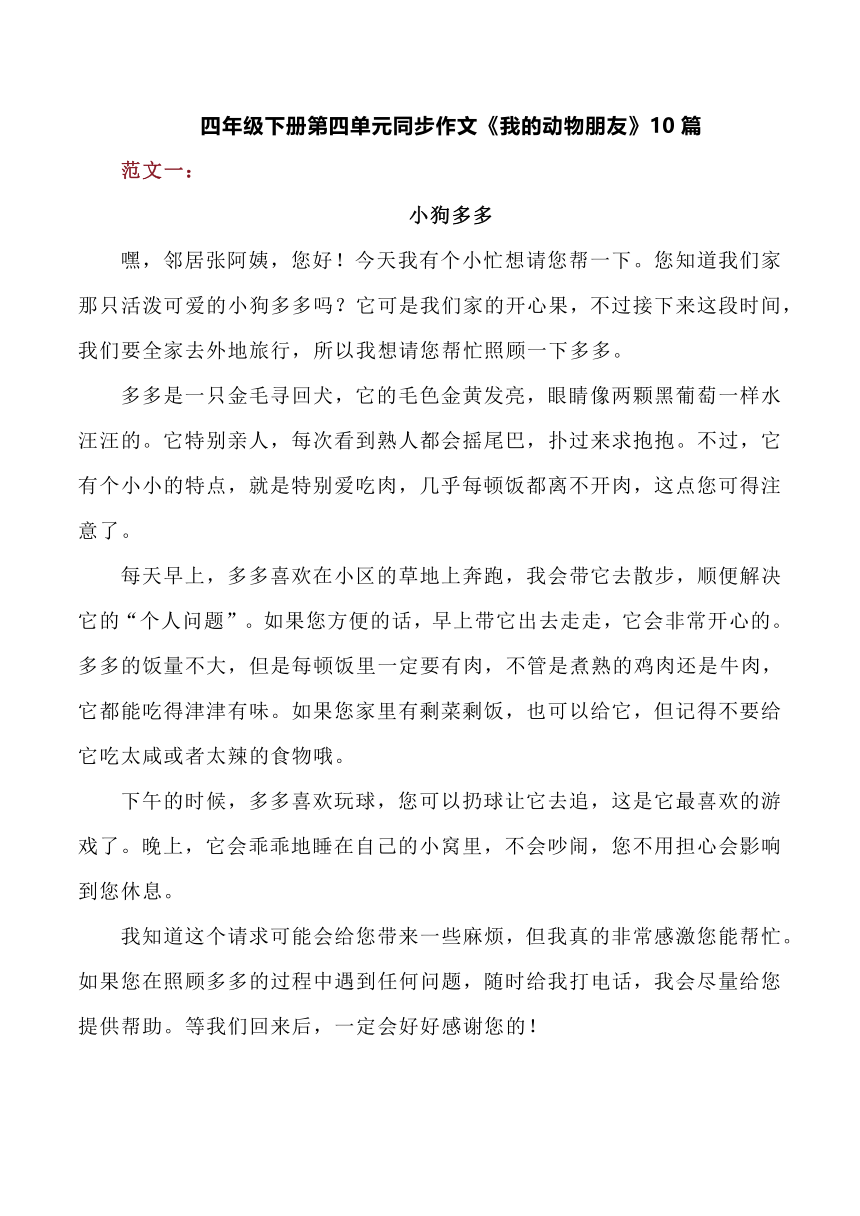 四年级下册第四单元同步作文《我的动物朋友》10 篇

范文一：

小狗多多

嘿，邻居张阿姨，您好！今天我有个小忙想请您帮一下。您知道我们家那只活泼可爱的小狗多多吗？它可是我们家的开心果，不过接下来这段时间，我们要全家去外地旅行，所以我想请您帮忙照顾一下多多。

多多是一只金毛寻回犬，它的毛色金黄发亮，眼睛像两颗黑葡萄一样水汪汪的。它特别亲人，每次看到熟人都会摇尾巴，扑过来求抱抱。不过，它有个小小的特点，就是特别爱吃肉，几乎每顿饭都离不开肉，这点您可得注意了。

每天早上，多多喜欢在小区的草地上奔跑，我会带它去散步，顺便解决它的“个人问题”。如果您方便的话，早上带它出去走走，它会非常开心的。多多的饭量不大，但是每顿饭里一定要有肉，不管是煮熟的鸡肉还是牛肉，它都能吃得津津有味。如果您家里有剩菜剩饭，也可以给它，但记得不要给它吃太咸或者太辣的食物哦。

下午的时候，多多喜欢玩球，您可以扔球让它去追，这是它最喜欢的游戏了。晚上，它会乖乖地睡在自己的小窝里，不会吵闹，您不用担心会影响到您休息。

我知道这个请求可能会给您带来一些麻烦，但我真的非常感激您能帮忙。如果您在照顾多多的过程中遇到任何问题，随时给我打电话，我会尽量给您提供帮助。等我们回来后，一定会好好感谢您的！